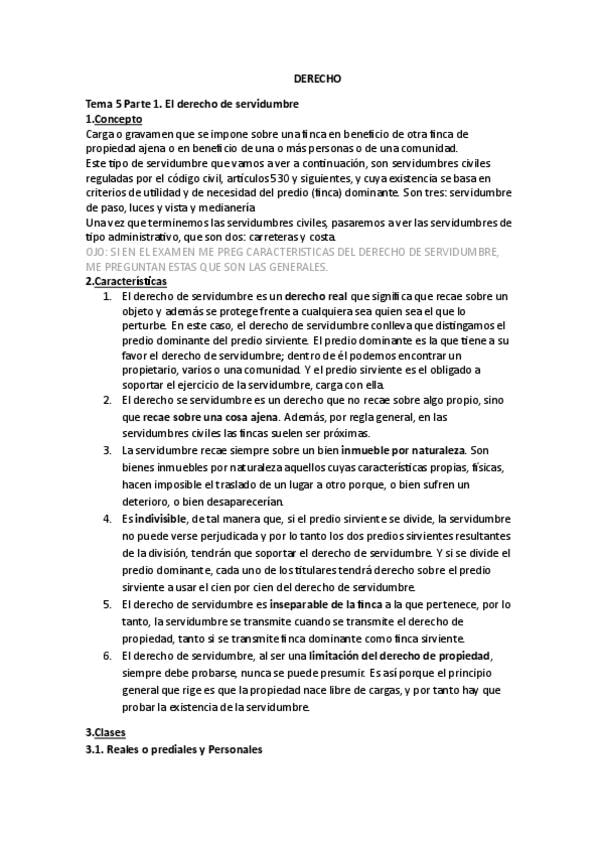 DERECHO

Tema 5 Parte 1. El derecho de servidumbre

1.Concepto

Carga o gravamen que se impone sobre una finca en beneficio de otra finca de propiedad ajena o en beneficio de una o más personas o de una comunidad.

Este tipo de servidumbre que vamos a ver a continuación, son servidumbres civiles reguladas por el código civil, artículos 530 y siguientes, y cuya existencia se basa en criterios de utilidad y de necesidad del predio (finca) dominante. Son tres: servidumbre de paso, luces y vista y medianería

Una vez que terminemos las servidumbres civiles, pasaremos a ver las servidumbres de tipo administrativo, que son dos: carreteras y costa.

OJO: SI EN EL EXAMEN ME PREG CARACTERISTICAS DEL DERECHO DE SERVIDUMBRE, ME PREGUNTAN ESTAS QUE SON LAS GENERALES.

2.Características

1. El derecho de servidumbre es un derecho real que significa que recae sobre un objeto y además se protege frente a cualquiera sea quien sea el que lo perturbe. En este caso, el derecho de servidumbre conlleva que distingamos el predio dominante del predio sirviente. El predio dominante es la que tiene a su favor el derecho de servidumbre; dentro de él podemos encontrar un propietario, varios o una comunidad. Y el predio sirviente es el obligado a soportar el ejercicio de la servidumbre, carga con ella.

2. El derecho se servidumbre es un derecho que no recae sobre algo propio, sino que recae sobre una cosa ajena. Además, por regla general, en las servidumbres civiles las fincas suelen ser próximas.

3. La servidumbre recae siempre sobre un bien inmueble por naturaleza. Son bienes inmuebles por naturaleza aquellos cuyas características propias, físicas, hacen imposible el traslado de un lugar a otro porque, o bien sufren un deterioro, o bien desaparecerían.

4. Es indivisible, de tal manera que, si el predio sirviente se divide, la servidumbre no puede verse perjudicada y por lo tanto los dos predios sirvientes resultantes de la división, tendrán que soportar el derecho de servidumbre. Y si se divide el predio dominante, cada uno de los titulares tendrá derecho sobre el predio sirviente a usar el cien por cien del derecho de servidumbre.

5. El derecho de servidumbre es inseparable de la finca a la que pertenece, por lo tanto, la servidumbre se transmite cuando se transmite el derecho de propiedad, tanto si se transmite finca dominante como finca sirviente.

6. El derecho de servidumbre, al ser una limitación del derecho de propiedad, siempre debe probarse, nunca se puede presumir. Es así porque el principio general que rige es que la propiedad nace libre de cargas, y por tanto hay que probar la existencia de la servidumbre.

3.Clases

3.1. Reales o prediales y Personales